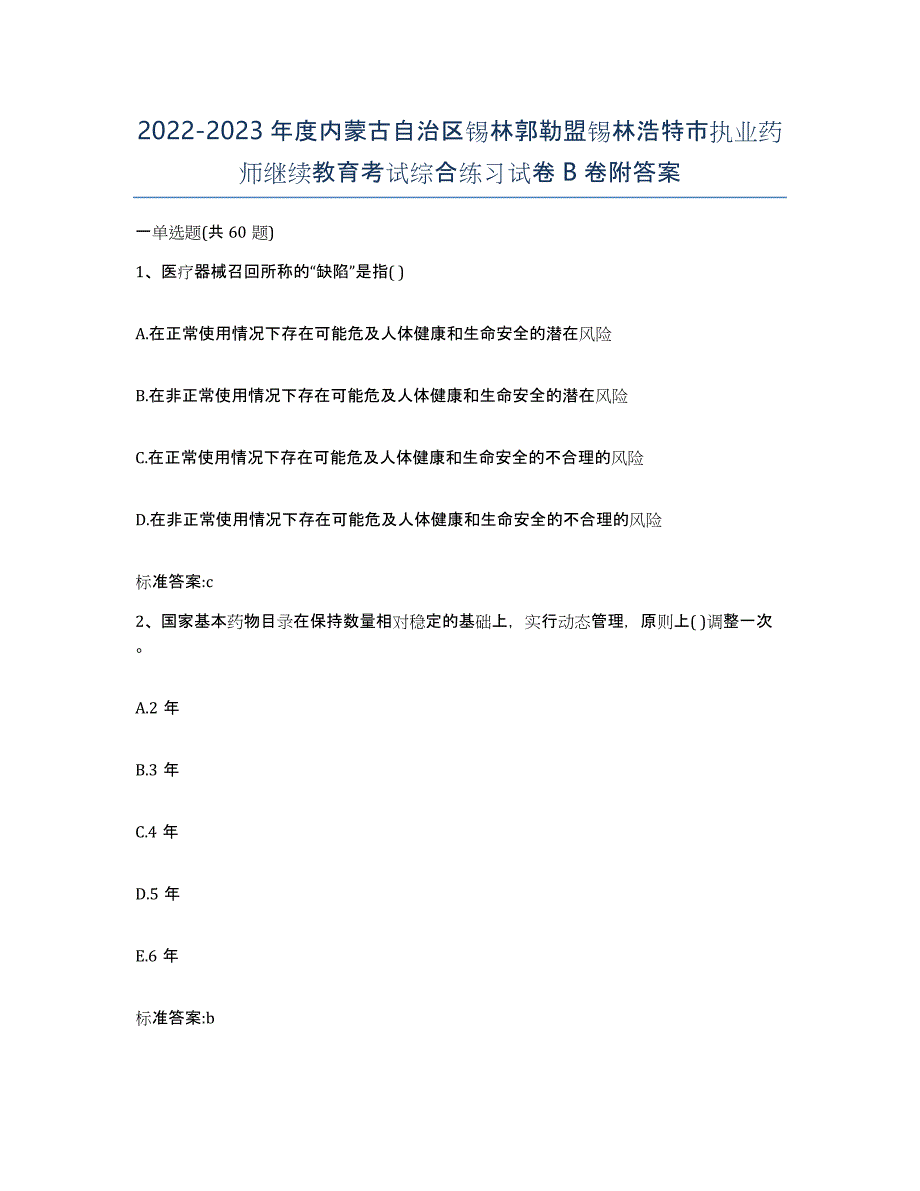 2022-2023 年度内蒙古自治区锡林郭勒盟锡林浩特市执业药师继续教育考试综合练习试卷 B 卷附答案

一单选题(共 60 题)

1、医疗器械召回所称的“缺陷”是指( )

A.在正常使用情况下存在可能危及人体健康和生命安全的潜在风险

B.在非正常使用情况下存在可能危及人体健康和生命安全的潜在风险

C.在正常使用情况下存在可能危及人体健康和生命安全的不合理的风险

D.在非正常使用情况下存在可能危及人体健康和生命安全的不合理的风险

标准答案:c

2、国家基本药物目录在保持数量相对稳定的基础上，实行动态管理，原则上( )调整一次。

A.2 年

B.3 年

C.4 年

D.5 年

E.6 年

标准答案:b